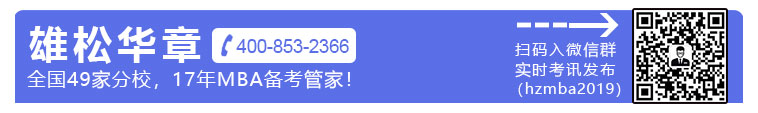 雄松华章 400-853-2366
全国49家分校，17年MBA备考管家！

扫码入微信群
实时考讯发布
(hzmba2019)